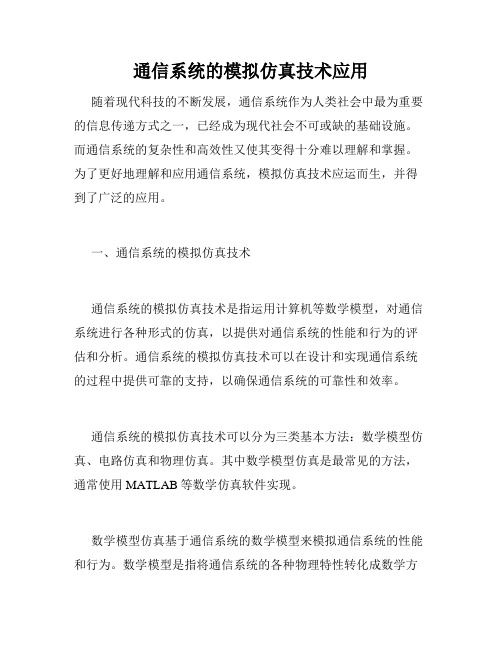 通信系统的模拟仿真技术应用

随着现代科技的不断发展，通信系统作为人类社会中最为重要的信息传递方式之一，已经成为现代社会不可或缺的基础设施。而通信系统的复杂性和高效性又使其变得十分难以理解和掌握。为了更好地理解和应用通信系统，模拟仿真技术应运而生，并得到了广泛的应用。

一、通信系统的模拟仿真技术

通信系统的模拟仿真技术是指运用计算机等数学模型，对通信系统进行各种形式的仿真，以提供对通信系统的性能和行为的评估和分析。通信系统的模拟仿真技术可以在设计和实现通信系统的过程中提供可靠的支持，以确保通信系统的可靠性和效率。

通信系统的模拟仿真技术可以分为三类基本方法：数学模型仿真、电路仿真和物理仿真。其中数学模型仿真是最常见的方法，通常使用 MATLAB 等数学仿真软件实现。

数学模型仿真基于通信系统的数学模型来模拟通信系统的性能和行为。数学模型是指将通信系统的各种物理特性转化成数学方